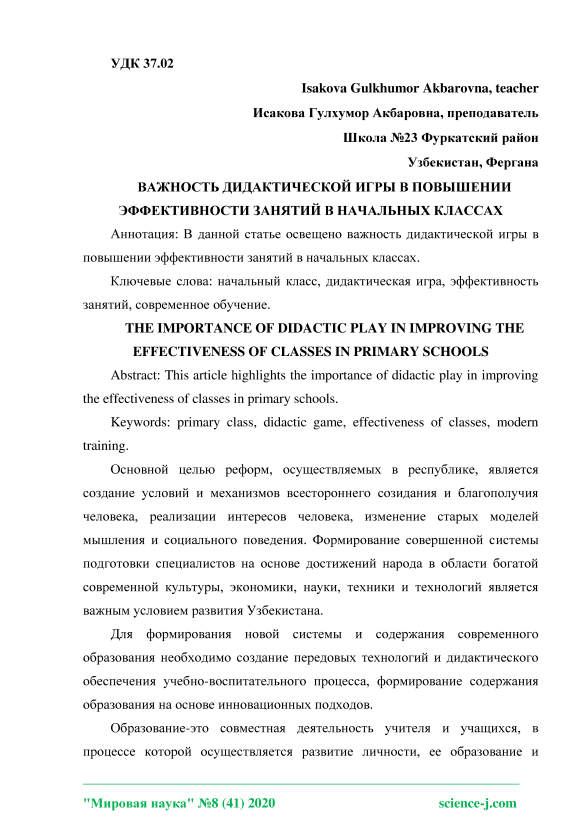 УДК 37.02

Isakova Gulkhumor Akbarovna, teacher

Исакова Гулхумор Акбаровна, преподаватель

Школа №23 Фуркатский район

Узбекистан, Фергана

ВАЖНОСТЬ ДИДАКТИЧЕСКОЙ ИГРЫ В ПОВЫШЕНИИ ЭФФЕКТИВНОСТИ ЗАНЯТИЙ В НАЧАЛЬНЫХ КЛАССАХ

Аннотация: В данной статье освещено важность дидактической игры в повышении эффективности занятий в начальных классах.

Ключевые слова: начальный класс, дидактическая игра, эффективность занятий, современное обучение.

THE IMPORTANCE OF DIDACTIC PLAY IN IMPROVING THE EFFECTIVENESS OF CLASSES IN PRIMARY SCHOOLS

Abstract: This article highlights the importance of didactic play in improving the effectiveness of classes in primary schools.

Keywords: primary class, didactic game, effectiveness of classes, modern training.

Основной целью реформ, осуществляемых в республике, является создание условий и механизмов всестороннего созидания и благополучия человека, реализации интересов человека, изменение старых моделей мышления и социального поведения. Формирование совершенной системы подготовки специалистов на основе достижений народа в области богатой современной культуры, экономики, науки, техники и технологий является важным условием развития Узбекистана.

Для формирования новой системы и содержания современного образования необходимо создание передовых технологий и дидактического обеспечения учебно-воспитательного процесса, формирование содержания образования на основе инновационных подходов.

Образование-это совместная деятельность учителя и учащихся, в процессе которой осуществляется развитие личности, ее образование и

"Мировая наука" №8 (41) 2020 science-j.com